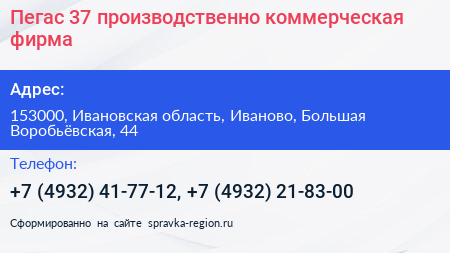 Пегас 37 производственно коммерческая фирма

Адрес:

153000, Ивановская область, Иваново, Большая Воробьёвская, 44

Телефон:

+7 (4932) 41-77-12, +7 (4932) 21-83-00

Сформированно на сайте spravka-region.ru